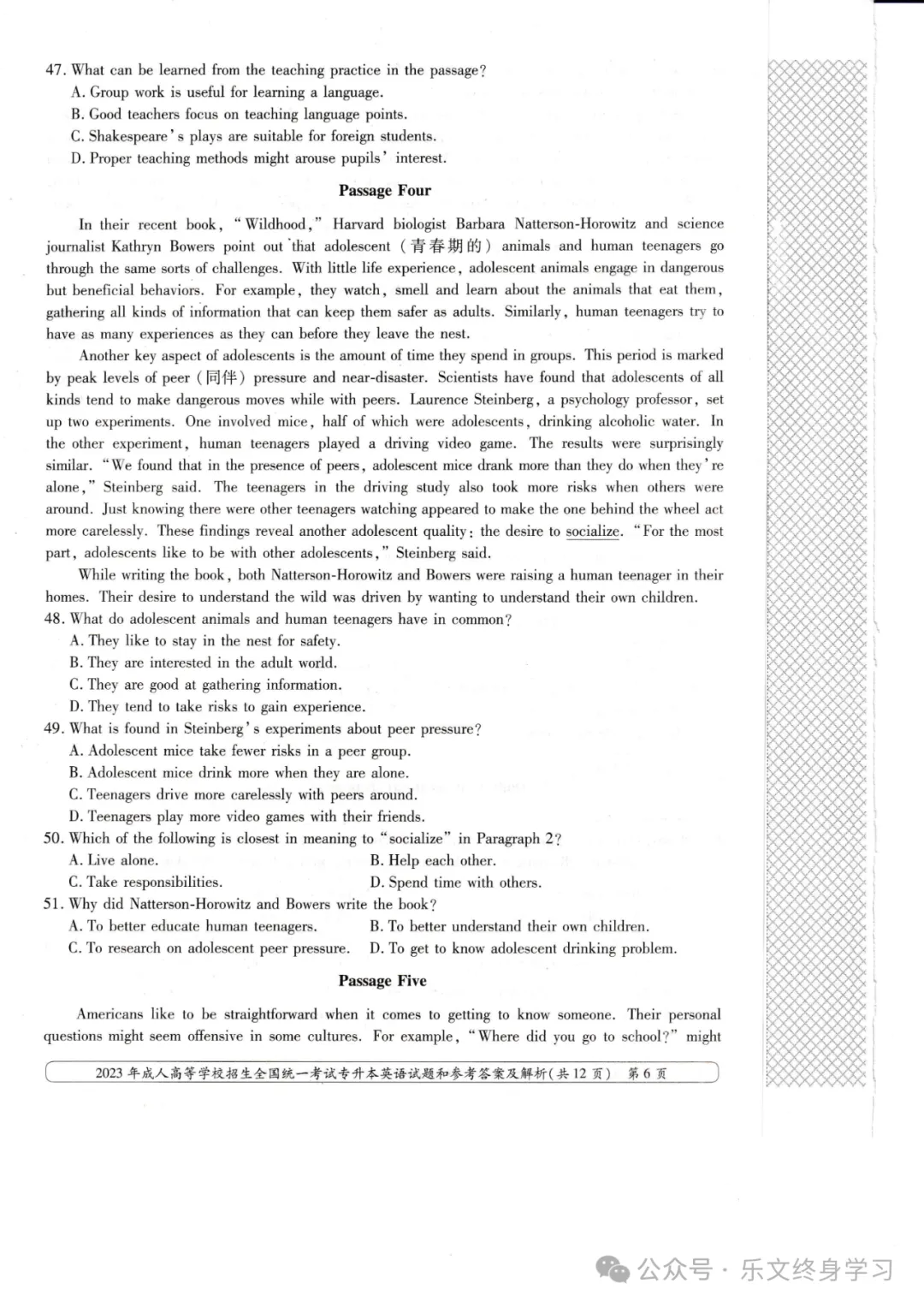 47. What can be learned from the teaching practice in the passage?
A. Group work is useful for learning a language.
B. Good teachers focus on teaching language points.
C. Shakespeare's plays are suitable for foreign students.
D. Proper teaching methods might arouse pupils' interest.

Passage Four

In their recent book, "Wildhood," Harvard biologist Barbara Natterson-Horowitz and science journalist Kathryn Bowers point out that adolescent (青春期的) animals and human teenagers go through the same sorts of challenges. With little life experience, adolescent animals engage in dangerous but beneficial behaviors. For example, they watch, smell and learn about the animals that eat them, gathering all kinds of information that can keep them safer as adults. Similarly, human teenagers try to have as many experiences as they can before they leave the nest.

Another key aspect of adolescents is the amount of time they spend in groups. This period is marked by peak levels of peer (同伴) pressure and near-disaster. Scientists have found that adolescents of all kinds tend to make dangerous moves while with peers. Laurence Steinberg, a psychology professor, set up two experiments. One involved mice, half of which were adolescents, drinking alcoholic water. In the other experiment, human teenagers played a driving video game. The results were surprisingly similar. "We found that in the presence of peers, adolescent mice drank more than they do when they're alone," Steinberg said. The teenagers in the driving study also took more risks when others were around. Just knowing there were other teenagers watching appeared to make the one behind the wheel act more carelessly. These findings reveal another adolescent quality: the desire to socialize. "For the most part, adolescents like to be with other adolescents," Steinberg said.

While writing the book, both Natterson-Horowitz and Bowers were raising a human teenager in their homes. Their desire to understand the wild was driven by wanting to understand their own children.

48. What do adolescent animals and human teenagers have in common?
A. They like to stay in the nest for safety.
B. They are interested in the adult world.
C. They are good at gathering information.
D. They tend to take risks to gain experience.
49. What is found in Steinberg's experiments about peer pressure?
A. Adolescent mice take fewer risks in a peer group.
B. Adolescent mice drink more when they are alone.
C. Teenagers drive more carelessly with peers around.
D. Teenagers play more video games with their friends.
50. Which of the following is closest in meaning to "socialize" in Paragraph 2?
A. Live alone.
B. Help each other.
C. Take responsibilities.
D. Spend time with others.
51. Why did Natterson-Horowitz and Bowers write the book?
A. To better educate human teenagers.
B. To better understand their own children.
C. To research on adolescent peer pressure.
D. To get to know adolescent drinking problem.

Passage Five

Americans like to be straightforward when it comes to getting to know someone. Their personal questions might seem offensive in some cultures. For example, "Where did you go to school?" might

2023 年成人高等学校招生全国统一考试专升本英语试题和参考答案及解析(共 12 页) 第 6 页

公众号 · 乐文终身学习